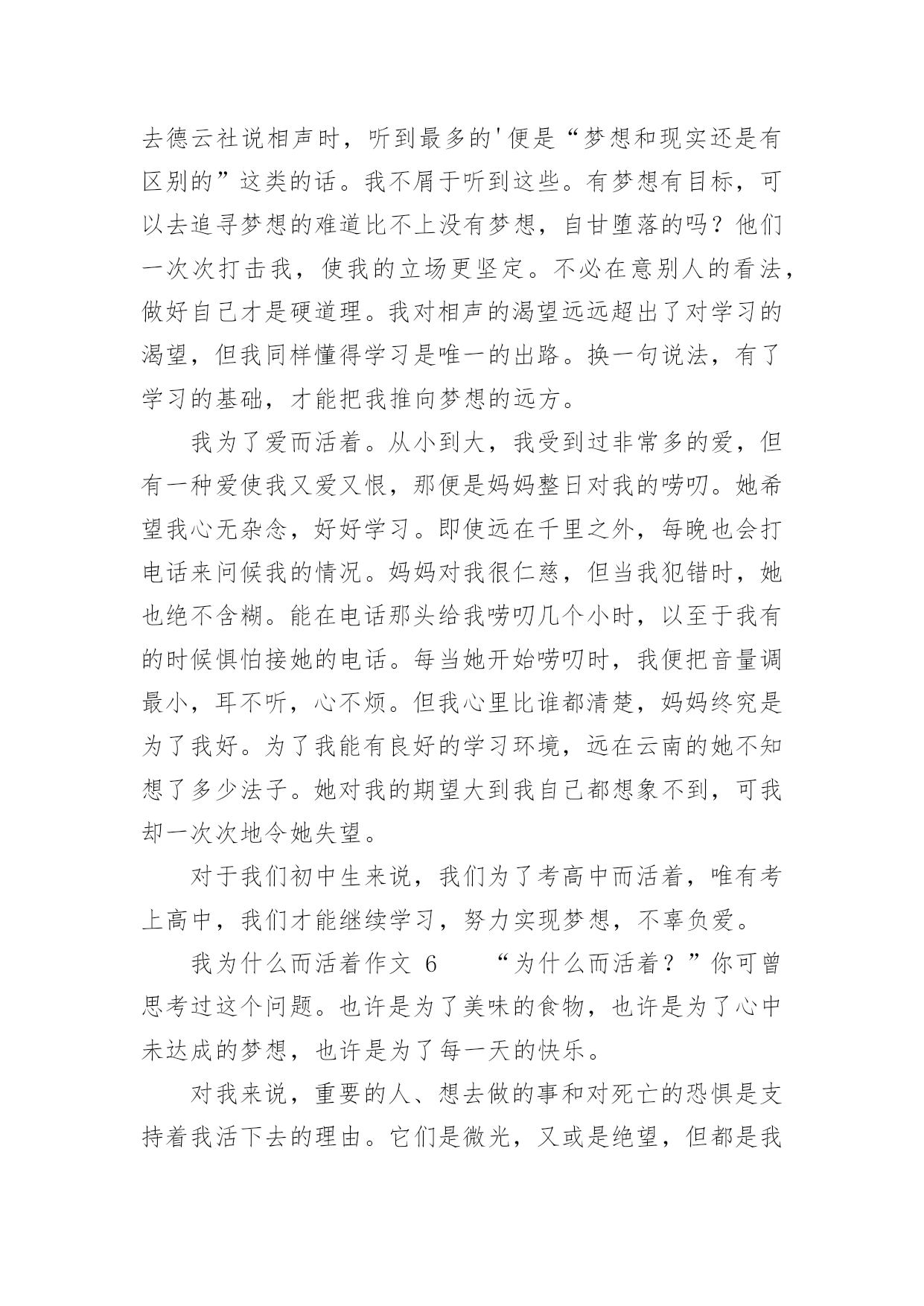 去德云社说相声时，听到最多的'便是“梦想和现实还是有区别的”这类的话。我不屑于听到这些。有梦想有目标，可以去追寻梦想的难道比不上没有梦想，自甘堕落的吗？他们一次次打击我，使我的立场更坚定。不必在意别人的看法，做好自己才是硬道理。我对相声的渴望远远超出了对学习的渴望，但我同样懂得学习是唯一的出路。换一句说法，有了学习的基础，才能把我推向梦想的远方。

我为了爱而活着。从小到大，我受到过非常多的爱，但有一种爱使我又爱又恨，那便是妈妈整日对我的唠叨。她希望我心无杂念，好好学习。即使远在千里之外，每晚也会打电话来问候我的情况。妈妈对我很仁慈，但当我犯错时，她也绝不含糊。能在电话那头给我唠叨几个小时，以至于我有的时候惧怕接她的电话。每当她开始唠叨时，我便把音量调最小，耳不听，心不烦。但我心里比谁都清楚，妈妈终究是为了我好。为了我能有良好的学习环境，远在云南的她不知想了多少法子。她对我的期望大到我自己都想象不到，可我却一次次地令她失望。

对于我们初中生来说，我们为了考高中而活着，唯有考上高中，我们才能继续学习，努力实现梦想，不辜负爱。

我为什么而活着作文 6　　“为什么而活着？”你可曾思考过这个问题。也许是为了美味的食物，也许是为了心中未达成的梦想，也许是为了每一天的快乐。

对我来说，重要的人、想去做的事和对死亡的恐惧是支持着我活下去的理由。它们是微光，又或是绝望，但都是我